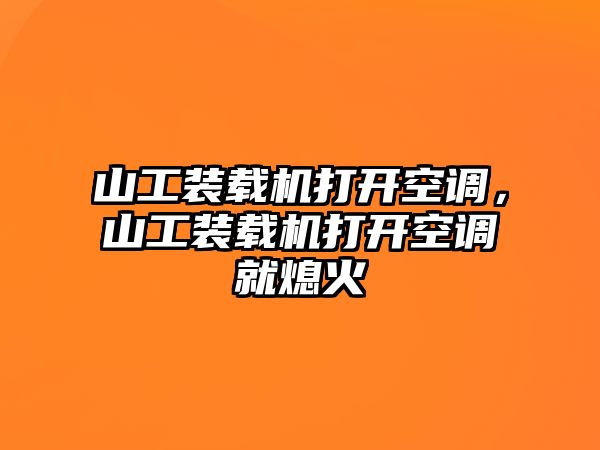 山工装载机打开空调，山工装载机打开空调就熄火